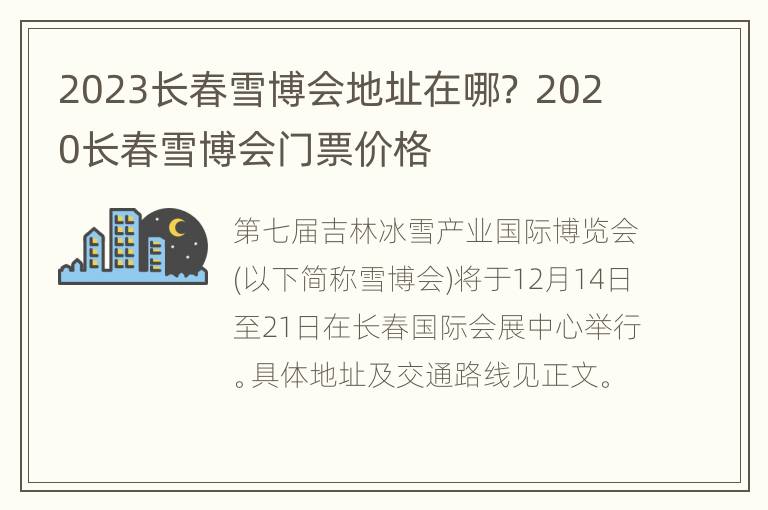 2023长春雪博会地址在哪？2020长春雪博会门票价格

第七届吉林冰雪产业国际博览会(以下简称雪博会)将于12月14日至21日在长春国际会展中心举行。具体地址及交通路线见正文。